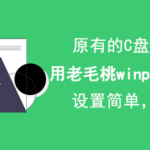 原有的C盘
用老毛桃winp
设置简单，